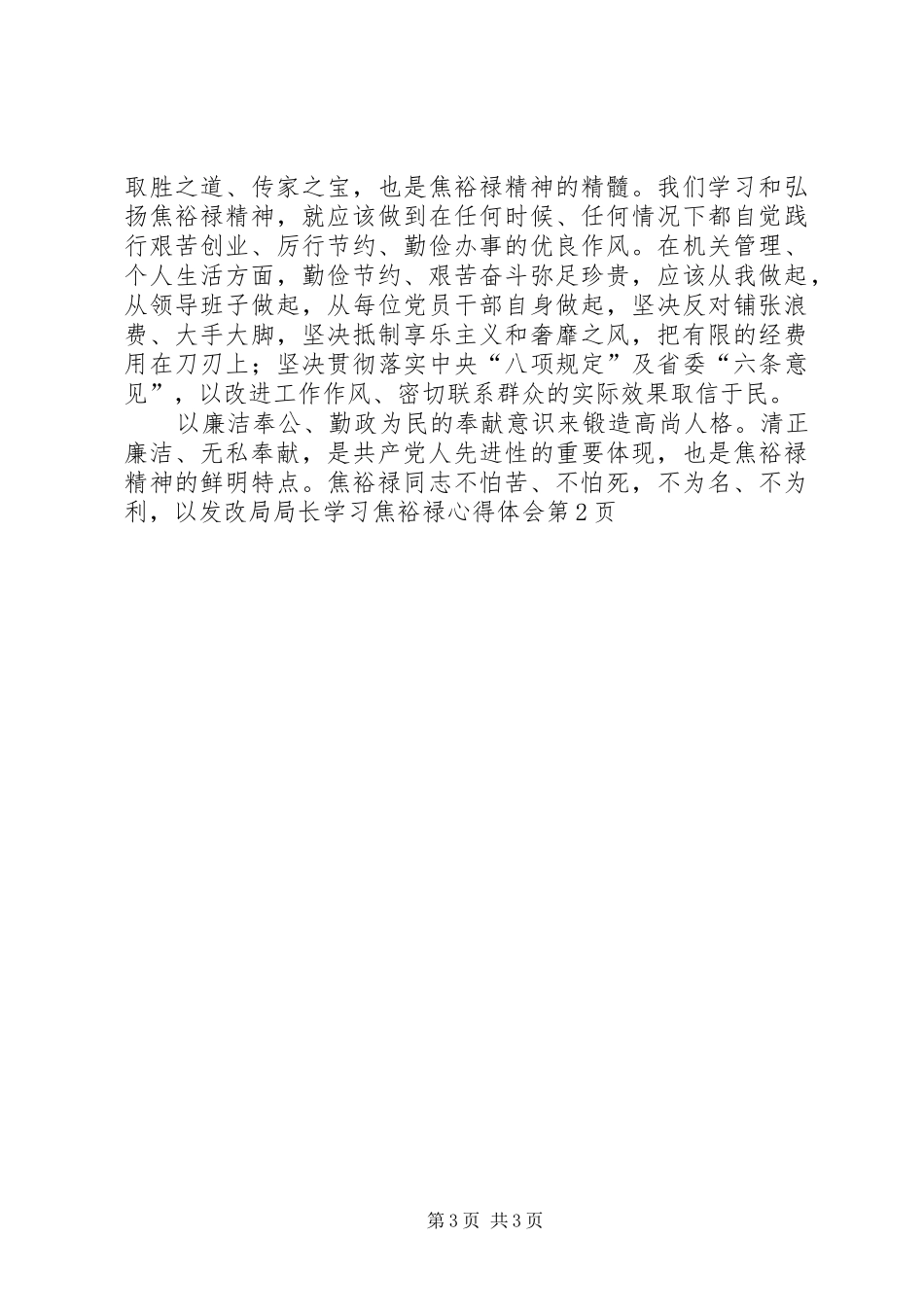 取胜之道、传家之宝，也是焦裕禄精神的精髓。我们学习和弘扬焦裕禄精神，就应该做到在任何时候、任何情况下都自觉践行艰苦创业、厉行节约、勤俭办事的优良作风。在机关管理、个人生活方面，勤俭节约、艰苦奋斗弥足珍贵，应该从我做起，从领导班子做起，从每位党员干部自身做起，坚决反对铺张浪费、大手大脚，坚决抵制享乐主义和奢靡之风，把有限的经费用在刀刃上；坚决贯彻落实中央“八项规定”及省委“六条意见”，以改进工作作风、密切联系群众的实际效果取信于民。

以廉洁奉公、勤政为民的奉献意识来锻造高尚人格。清正廉洁、无私奉献，是共产党人先进性的重要体现，也是焦裕禄精神的鲜明特点。焦裕禄同志不怕苦、不怕死，不为名、不为利，以发改局局长学习焦裕禄心得体会第2页

第3页 共3页